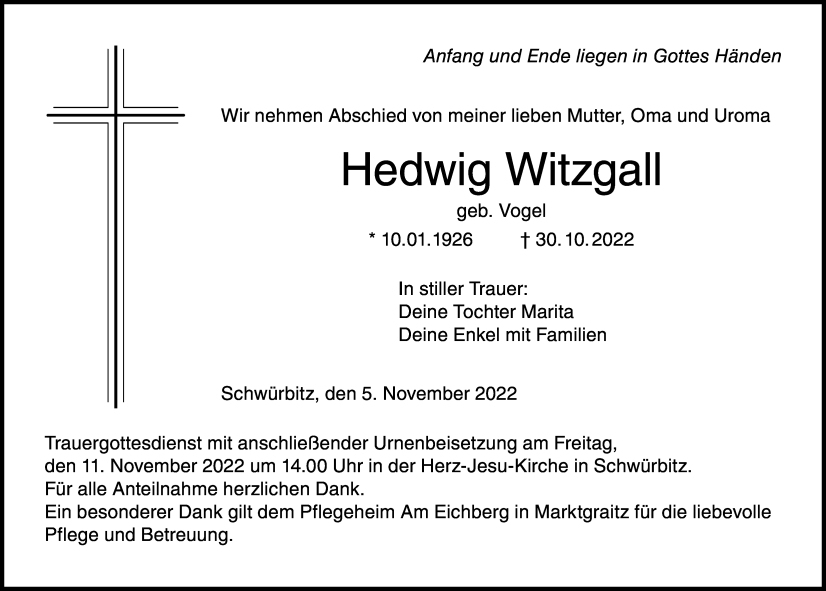 Anfang und Ende liegen in Gottes Händen

Wir nehmen Abschied von meiner lieben Mutter, Oma und Uroma

Hedwig Witzgall

geb. Vogel

* 10.01.1926 † 30.10.2022

In stiller Trauer:
Deine Tochter Marita
Deine Enkel mit Familien

Schwürbitz, den 5. November 2022

Trauergottesdienst mit anschließender Urnenbeisetzung am Freitag, den 11. November 2022 um 14.00 Uhr in der Herz-Jesu-Kirche in Schwürbitz.
Für alle Anteilnahme herzlichen Dank.
Ein besonderer Dank gilt dem Pflegeheim Am Eichberg in Marktgraitz für die liebevolle Pflege und Betreuung.